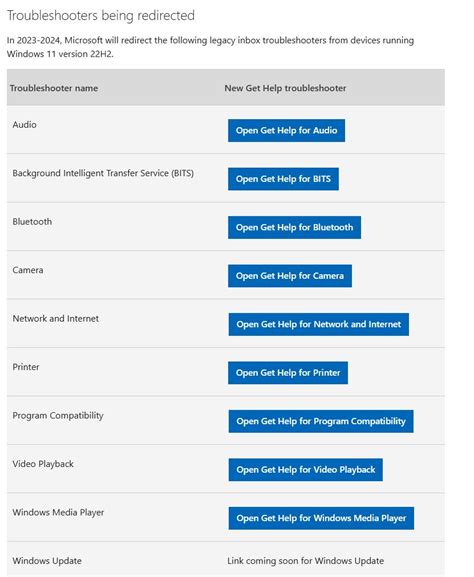 Troubleshooters being redirected

In 2023-2024, Microsoft will redirect the following legacy inbox troubleshooters from devices running Windows 11 version 22H2.

| Troubleshooter name | New Get Help troubleshooter |
|---|---|
| Audio | Open Get Help for Audio |
| Background Intelligent Transfer Service (BITS) | Open Get Help for BITS |
| Bluetooth | Open Get Help for Bluetooth |
| Camera | Open Get Help for Camera |
| Network and Internet | Open Get Help for Network and Internet |
| Printer | Open Get Help for Printer |
| Program Compatibility | Open Get Help for Program Compatibility |
| Video Playback | Open Get Help for Video Playback |
| Windows Media Player | Open Get Help for Windows Media Player |
| Windows Update | Link coming soon for Windows Update |